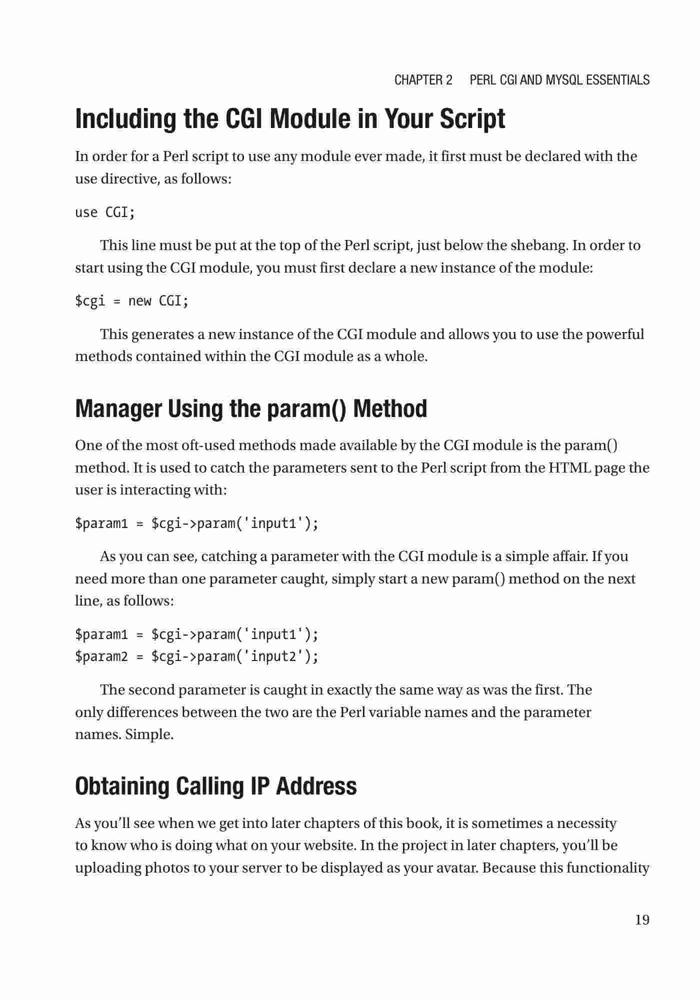 CHAPTER 2 PERL CGI AND MYSQL ESSENTIALS

Including the CGI Module in Your Script

In order for a Perl script to use any module ever made, it first must be declared with the use directive, as follows:

use CGI;

This line must be put at the top of the Perl script, just below the shebang. In order to start using the CGI module, you must first declare a new instance of the module:

$cgi = new CGI;

This generates a new instance of the CGI module and allows you to use the powerful methods contained within the CGI module as a whole.

Manager Using the param() Method

One of the most oft-used methods made available by the CGI module is the param() method. It is used to catch the parameters sent to the Perl script from the HTML page the user is interacting with:

$param1 = $cgi->param('input1');

As you can see, catching a parameter with the CGI module is a simple affair. If you need more than one parameter caught, simply start a new param() method on the next line, as follows:

$param1 = $cgi->param('input1');
$param2 = $cgi->param('input2');

The second parameter is caught in exactly the same way as was the first. The only differences between the two are the Perl variable names and the parameter names. Simple.

Obtaining Calling IP Address

As you'll see when we get into later chapters of this book, it is sometimes a necessity to know who is doing what on your website. In the project in later chapters, you'll be uploading photos to your server to be displayed as your avatar. Because this functionality

19